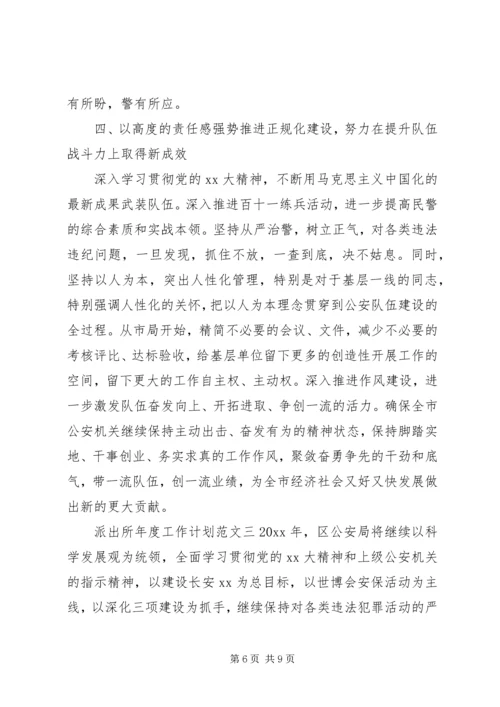 有所盼，警有所应。

四、以高度的责任感强势推进正规化建设，努力在提升队伍战斗力上取得新成效

深入学习贯彻党的 xx 大精神，不断用马克思主义中国化的最新成果武装队伍。深入推进百十一练兵活动，进一步提高民警的综合素质和实战本领。坚持从严治警，树立正气，对各类违法违纪问题，一旦发现，抓住不放，一查到底，决不姑息。同时，坚持以人为本，突出人性化管理，特别是对于基层一线的同志，特别强调人性化的关怀，把以人为本理念贯穿到公安队伍建设的全过程。从市局开始，精简不必要的会议、文件，减少不必要的考核评比、达标验收，给基层单位留下更多的创造性开展工作的空间，留下更大的工作自主权、主动权。深入推进作风建设，进一步激发队伍奋发向上、开拓进取、争创一流的活力。确保全市公安机关继续保持主动出击、奋发有为的精神状态，保持脚踏实地、干事创业、务实求真的工作作风，聚敛奋勇争先的干劲和底气，带一流队伍，创一流业绩，为全市经济社会又好又快发展做出新的更大贡献。

派出所年度工作计划范文三 20xx 年，区公安局将继续以科学发展观为统领，全面学习贯彻党的 xx 大精神和上级公安机关的指示精神，以建设长安 xx 为总目标，以世博会安保活动为主线，以深化三项建设为抓手，继续保持对各类违法犯罪活动的严

第 6 页 共 9 页